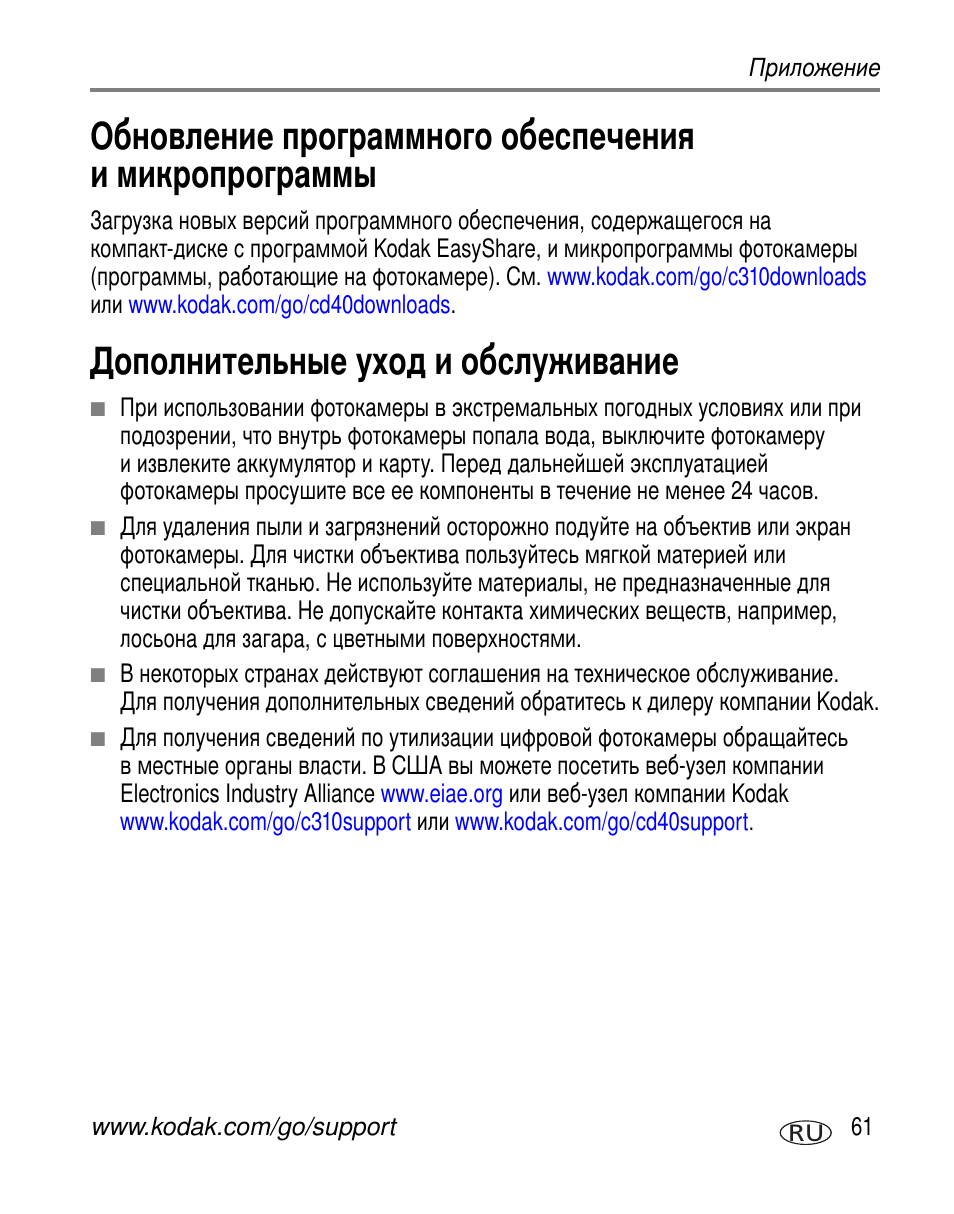 Приложение

Обновление программного обеспечения и микропрограммы

Загрузка новых версий программного обеспечения, содержащегося на компакт-диске с программой Kodak EasyShare, и микропрограммы фотокамеры (программы, работающие на фотокамере). См. www.kodak.com/go/c310downloads или www.kodak.com/go/cd40downloads.

Дополнительные уход и обслуживание

■ При использовании фотокамеры в экстремальных погодных условиях или при подозрении, что внутрь фотокамеры попала вода, выключите фотокамеру и извлеките аккумулятор и карту. Перед дальнейшей эксплуатацией фотокамеры просушите все ее компоненты в течение не менее 24 часов.

■ Для удаления пыли и загрязнений осторожно подуйте на объектив или экран фотокамеры. Для чистки объектива пользуйтесь мягкой материей или специальной тканью. Не используйте материалы, не предназначенные для чистки объектива. Не допускайте контакта химических веществ, например, лосьона для загара, с цветными поверхностями.

■ В некоторых странах действуют соглашения на техническое обслуживание. Для получения дополнительных сведений обратитесь к дилеру компании Kodak.

■ Для получения сведений по утилизации цифровой фотокамеры обращайтесь в местные органы власти. В США вы можете посетить веб-узел компании Electronics Industry Alliance www.eiae.org или веб-узел компании Kodak www.kodak.com/go/c310support или www.kodak.com/go/cd40support.

www.kodak.com/go/support

RU 61